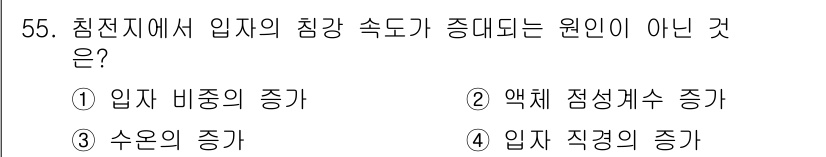 55. 침전지에서 입자의 침강 속도가 증대되는 원인이 아닌 것은?

① 입자 비중의 증가
② 액체 점성계수 증가
③ 수온의 증가
④ 입자 직경의 증가